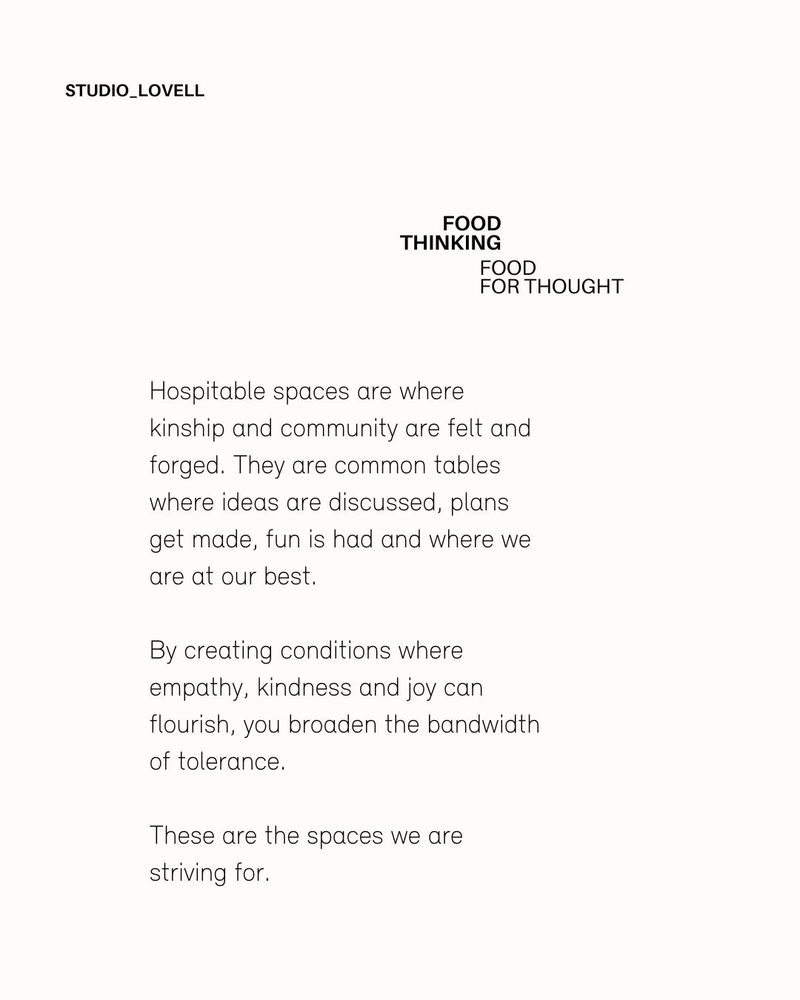 STUDIO_LOVELL

FOOD
THINKING
FOOD
FOR THOUGHT

Hospitable spaces are where kinship and community are felt and forged. They are common tables where ideas are discussed, plans get made, fun is had and where we are at our best.

By creating conditions where empathy, kindness and joy can flourish, you broaden the bandwidth of tolerance.

These are the spaces we are striving for.